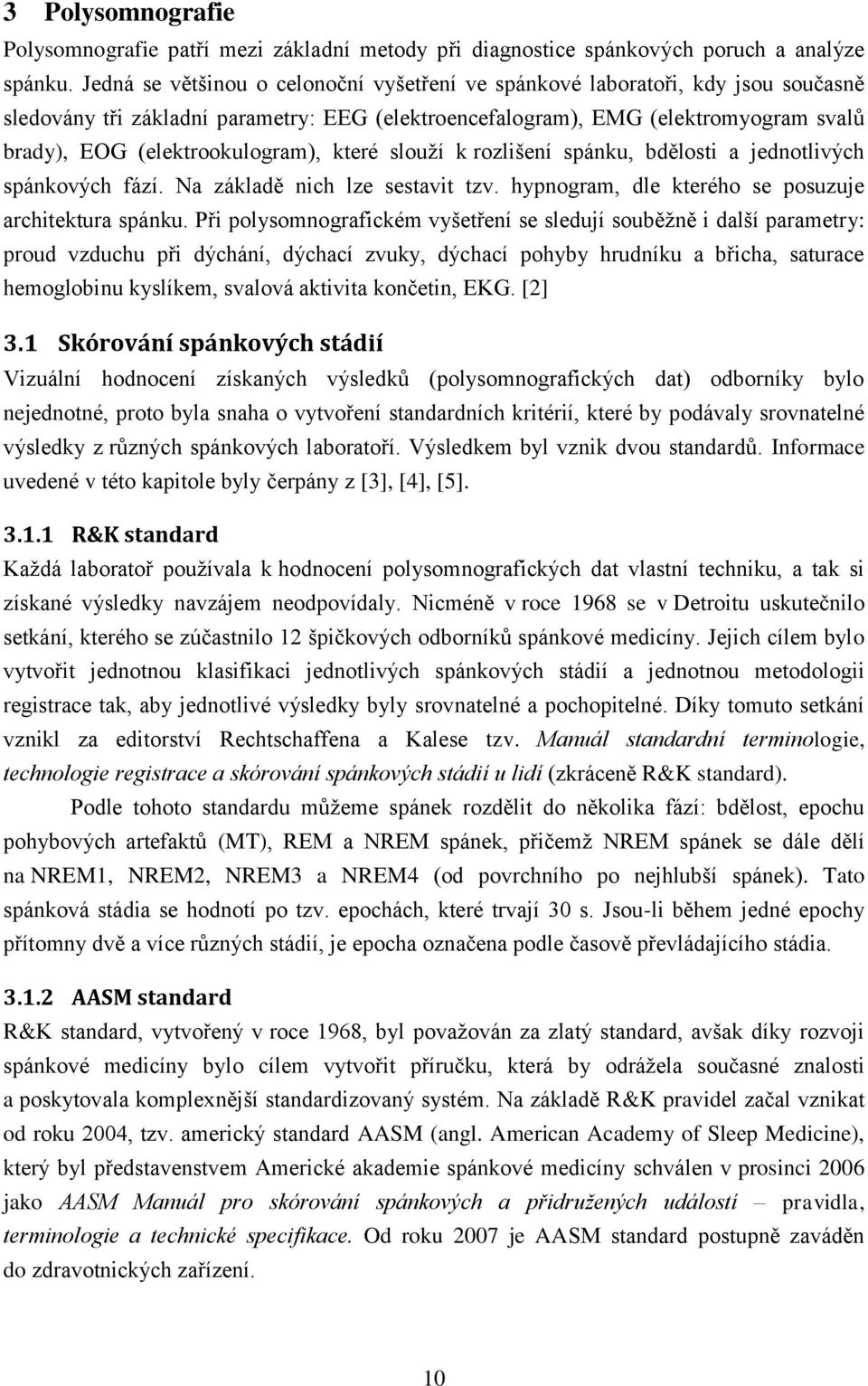 3 Polysomnografie

Polysomnografie patří mezi základní metody při diagnostice spánkových poruch a analýze spánku. Jedná se většinou o celonoční vyšetření ve spánkové laboratoři, kdy jsou současně sledovány tři základní parametry: EEG (elektroencefalogram), EMG (elektromyogram svalů brady), EOG (elektrookulogram), které slouží k rozlišení spánku, bdělosti a jednotlivých spánkových fází. Na základě nich lze sestavit tzv. hypnogram, dle kterého se posuzuje architektura spánku. Při polysomnografickém vyšetření se sledují souběžně i další parametry: proud vzduchu při dýchání, dýchací zvuky, dýchací pohyby hrudníku a břicha, saturace hemoglobinu kyslíkem, svalová aktivita končetin, EKG. [2]

3.1 Skórování spánkových stádií

Vizuální hodnocení získaných výsledků (polysomnografických dat) odborníky bylo nejednotné, proto byla snaha o vytvoření standardních kritérií, které by podávaly srovnatelné výsledky z různých spánkových laboratoří. Výsledkem byl vznik dvou standardů. Informace uvedené v této kapitole byly čerpány z [3], [4], [5].

3.1.1 R&K standard

Každá laboratoř používala k hodnocení polysomnografických dat vlastní techniku, a tak si získané výsledky navzájem neodpovídaly. Nicméně v roce 1968 se v Detroitu uskutečnilo setkání, kterého se zúčastnilo 12 špičkových odborníků spánkové medicíny. Jejich cílem bylo vytvořit jednotnou klasifikaci jednotlivých spánkových stádií a jednotnou metodologii registrace tak, aby jednotlivé výsledky byly srovnatelné a pochopitelné. Díky tomuto setkání vznikl za editorství Rechtschaffena a Kalese tzv. Manuál standardní terminologie, technologie registrace a skórování spánkových stádií u lidí (zkráceně R&K standard).

Podle tohoto standardu můžeme spánek rozdělit do několika fází: bdělost, epochu pohybových artefaktů (MT), REM a NREM spánek, přičemž NREM spánek se dále dělí na NREM1, NREM2, NREM3 a NREM4 (od povrchního po nejhlubší spánek). Tato spánková stádia se hodnotí po tzv. epochách, které trvají 30 s. Jsou-li během jedné epochy přítomny dvě a více různých stádií, je epocha označena podle časově převládajícího stádia.

3.1.2 AASM standard

R&K standard, vytvořený v roce 1968, byl považován za zlatý standard, avšak díky rozvoji spánkové medicíny bylo cílem vytvořit příručku, která by odrážela současné znalosti a poskytovala komplexnější standardizovaný systém. Na základě R&K pravidel začal vznikat od roku 2004, tzv. americký standard AASM (angl. American Academy of Sleep Medicine), který byl představenstvem Americké akademie spánkové medicíny schválen v prosinci 2006 jako AASM Manuál pro skórování spánkových a přidružených událostí – pravidla, terminologie a technické specifikace. Od roku 2007 je AASM standard postupně zaváděn do zdravotnických zařízení.

10